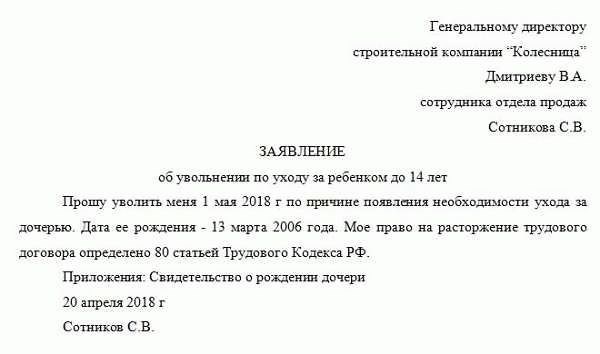 Генеральному директору
строительной компании “Колесница”
Дмитриеву В.А.
сотрудника отдела продаж
Сотникова С.В.

ЗАЯВЛЕНИЕ
об увольнении по уходу за ребенком до 14 лет

Прошу уволить меня 1 мая 2018 г по причине появления необходимости ухода за дочерью. Дата ее рождения - 13 марта 2006 года. Мое право на расторжение трудового договора определено 80 статьей Трудового Кодекса РФ.

Приложения: Свидетельство о рождении дочери

20 апреля 2018 г

Сотников С.В.